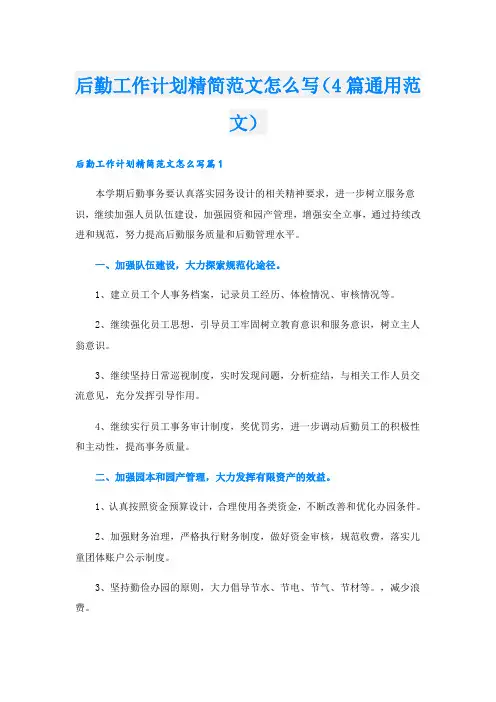 后勤工作计划精简范文怎么写（4篇通用范文）

后勤工作计划精简范文怎么写篇1

本学期后勤事务要认真落实园务设计的相关精神要求，进一步树立服务意识，继续加强人员队伍建设，加强园资和园产管理，增强安全立事，通过持续改进和规范，努力提高后勤服务质量和后勤管理水平。

一、加强队伍建设，大力探索规范化途径。

1、建立员工个人事务档案，记录员工经历、体检情况、审核情况等。

2、继续强化员工思想，引导员工牢固树立教育意识和服务意识，树立主人翁意识。

3、继续坚持日常巡视制度，实时发现问题，分析症结，与相关工作人员交流意见，充分发挥引导作用。

4、继续实行员工事务审计制度，奖优罚劣，进一步调动后勤员工的积极性和主动性，提高事务质量。

二、加强园本和园产管理，大力发挥有限资产的效益。

1、认真按照资金预算设计，合理使用各类资金，不断改善和优化办园条件。

2、加强财务治理，严格执行财务制度，做好资金审核，规范收费，落实儿童团体账户公示制度。

3、坚持勤俭办园的原则，大力倡导节水、节电、节气、节材等。，减少浪费。